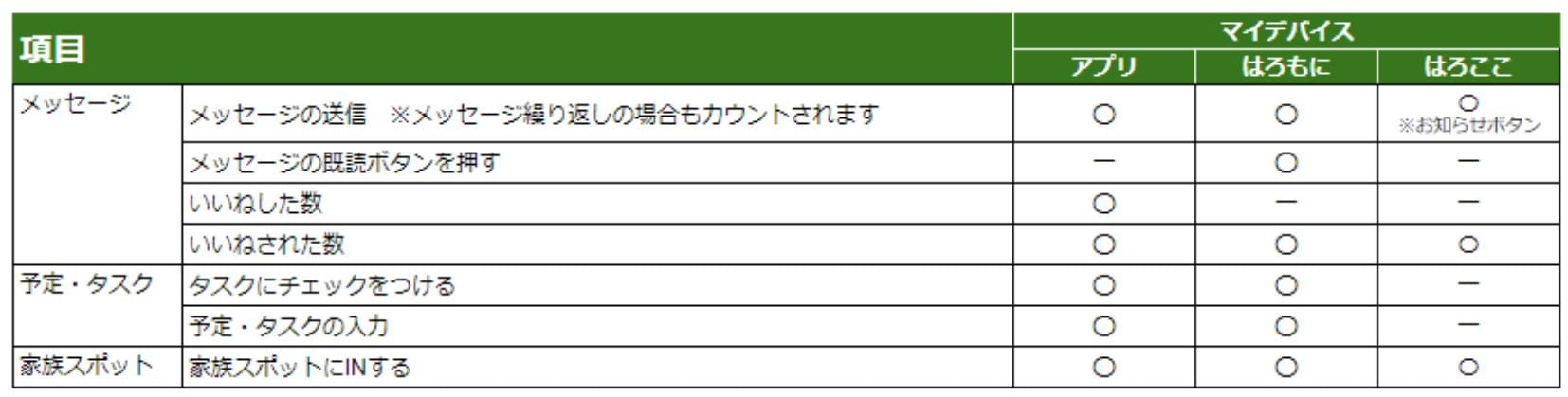 | 項目 | | マイデバイス | | |
|---|---|---|---|---|
| | | アプリ | はろもに | はろここ |
| メッセージ | メッセージの送信　※メッセージ繰り返しの場合もカウントされます | ○ | ○ | ○ ※お知らせボタン |
| | メッセージの既読ボタンを押す | ー | ○ | ー |
| | いいねした数 | ○ | ー | ー |
| | いいねされた数 | ○ | ○ | ○ |
| 予定・タスク | タスクにチェックをつける | ○ | ○ | ー |
| | 予定・タスクの入力 | ○ | ○ | ー |
| 家族スポット | 家族スポットにINする | ○ | ○ | ○ |